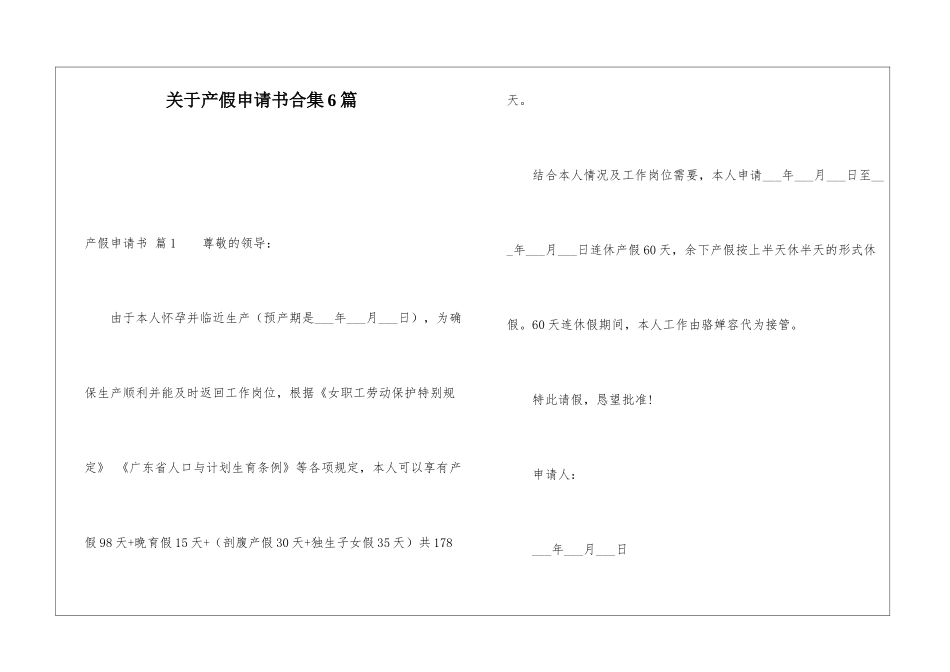 关于产假申请书合集6篇

产假申请书 篇1　　尊敬的领导：

由于本人怀孕并临近生产（预产期是___年___月___日），为确保生产顺利并能及时返回工作岗位，根据《女职工劳动保护特别规定》《广东省人口与计划生育条例》等各项规定，本人可以享有产假98天+晚育假15天+（剖腹产假30天+独生子女假35天）共178天。

结合本人情况及工作岗位需要，本人申请___年___月___日至___年___月___日连休产假60天，余下产假按上半天休半天的形式休假。60天连休假期间，本人工作由骆婵容代为接管。

特此请假，恳望批准!

申请人：

___年___月___日